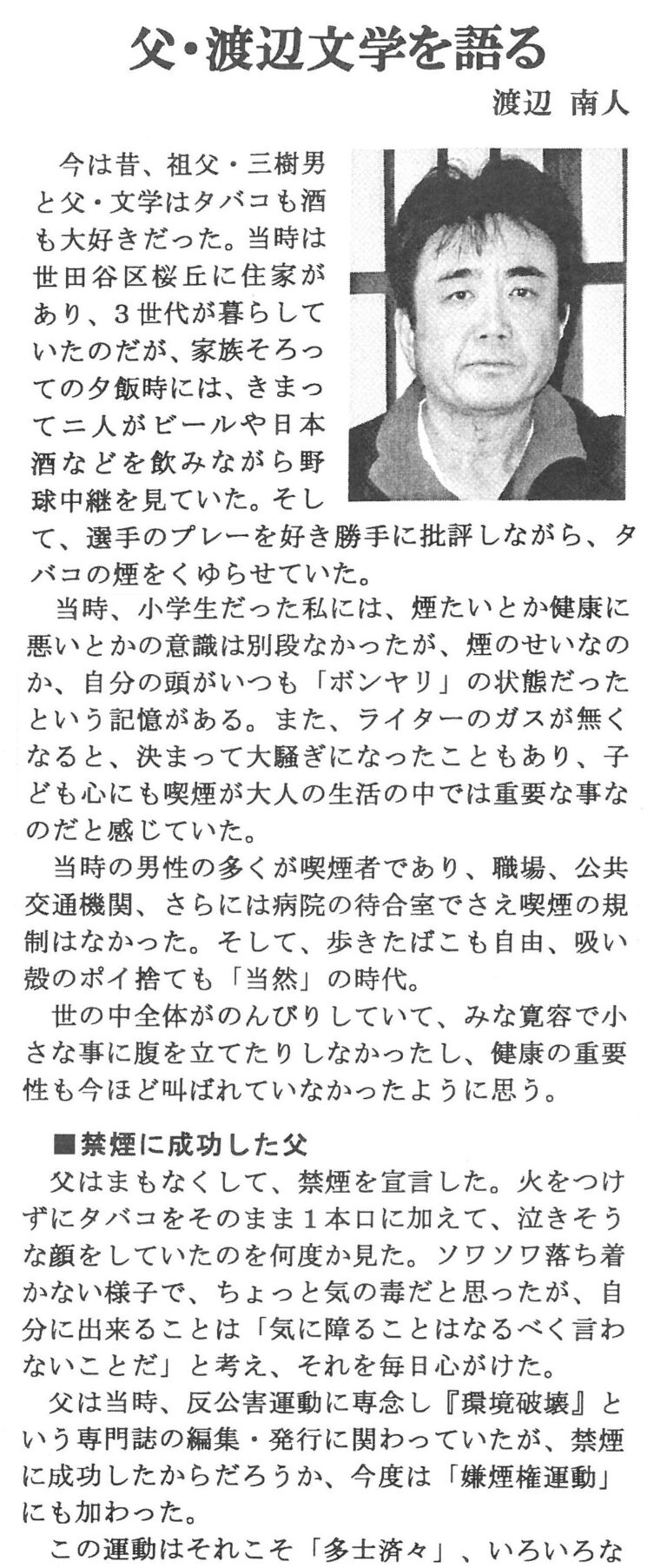 父・渡辺文学を語る

渡辺 南人

今は昔、祖父・三樹男と父・文学はタバコも酒も大好きだった。当時は世田谷区桜丘に住家があり、3世代が暮らしていたのだが、家族そろっての夕飯時には、きまって二人がビールや日本酒などを飲みながら野球中継を見ていた。そして、選手のプレーを好き勝手に批評しながら、タバコの煙をくゆらせていた。

当時、小学生だった私には、煙たいとか健康に悪いとかの意識は別段なかったが、煙のせいなのか、自分の頭がいつも「ボンヤリ」の状態だったという記憶がある。また、ライターのガスが無くなると、決まって大騒ぎになったこともあり、子ども心にも喫煙が大人の生活の中では重要な事なのだと感じていた。

当時の男性の多くが喫煙者であり、職場、公共交通機関、さらには病院の待合室でさえ喫煙の規制はなかった。そして、歩きたばこも自由、吸い殻のポイ捨ても「当然」の時代。

世の中全体がのんびりしていて、みな寛容で小さな事に腹を立てたりしなかったし、健康の重要性も今ほど叫ばれていなかったように思う。

■禁煙に成功した父

父はまもなくして、禁煙を宣言した。火をつけずにタバコをそのまま1本口に加えて、泣きそうな顔をしていたのを何度か見た。ソワソワ落ち着かない様子で、ちょっと気の毒だと思ったが、自分に出来ることは「気に障ることはなるべく言わないことだ」と考え、それを毎日心がけた。

父は当時、反公害運動に専念し『環境破壊』という専門誌の編集・発行に関わっていたが、禁煙に成功したからだろうか、今度は「嫌煙権運動」にも加わった。

この運動はそれこそ「多士済々」、いろいろな